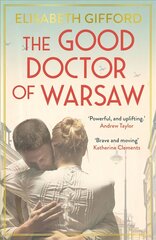 ELISABETH GIFFORD

THE GOOD DOCTOR OF WARSAW

'Powerful, and uplifting.'
Andrew Taylor

'Brave and moving'
Katherine Clements